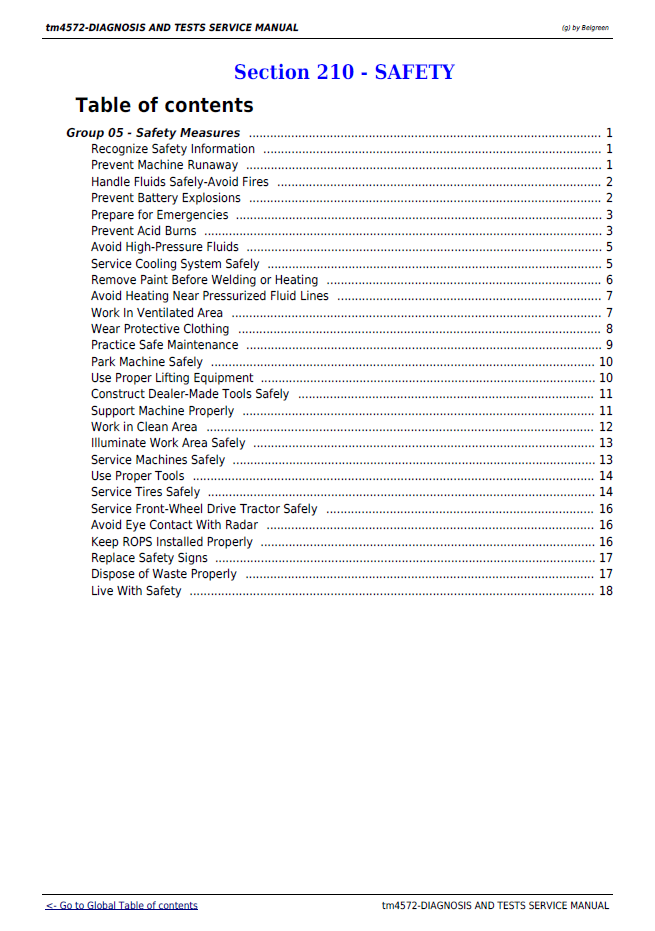 tm4572-DIAGNOSIS AND TESTS SERVICE MANUAL

(g) by Belgreen

Section 210 - SAFETY

Table of contents

Group 05 - Safety Measures 1
Recognize Safety Information 1
Prevent Machine Runaway 1
Handle Fluids Safely-Avoid Fires 2
Prevent Battery Explosions 2
Prepare for Emergencies 3
Prevent Acid Burns 3
Avoid High-Pressure Fluids 5
Service Cooling System Safely 5
Remove Paint Before Welding or Heating 6
Avoid Heating Near Pressurized Fluid Lines 7
Work In Ventilated Area 7
Wear Protective Clothing 8
Practice Safe Maintenance 9
Park Machine Safely 10
Use Proper Lifting Equipment 10
Construct Dealer-Made Tools Safely 11
Support Machine Properly 11
Work in Clean Area 12
Illuminate Work Area Safely 13
Service Machines Safely 13
Use Proper Tools 14
Service Tires Safely 14
Service Front-Wheel Drive Tractor Safely 16
Avoid Eye Contact With Radar 16
Keep ROPS Installed Properly 16
Replace Safety Signs 17
Dispose of Waste Properly 17
Live With Safety 18

<- Go to Global Table of contents

tm4572-DIAGNOSIS AND TESTS SERVICE MANUAL